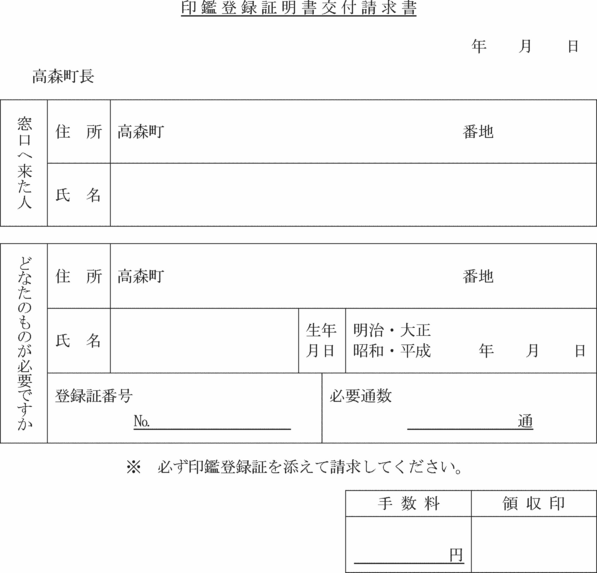 印鑑登録証明書交付請求書

年　月　日

高森町長

| 窓口へ来た人 | 住　所 | 高森町　　　　　　番地 |
|---|---|---|
| | 氏　名 | |

| どなたのものが必要ですか | 住　所 | 高森町　　　　　　番地 | | |
|---|---|---|---|---|
| | 氏　名 | | 生年月日 | 明治・大正 昭和・平成　年　月　日 |
| | 登録証番号 No. | | 必要通数　　通 | |

※　必ず印鑑登録証を添えて請求してください。

| 手数料 | 領収印 |
|---|---|
| 円 | |